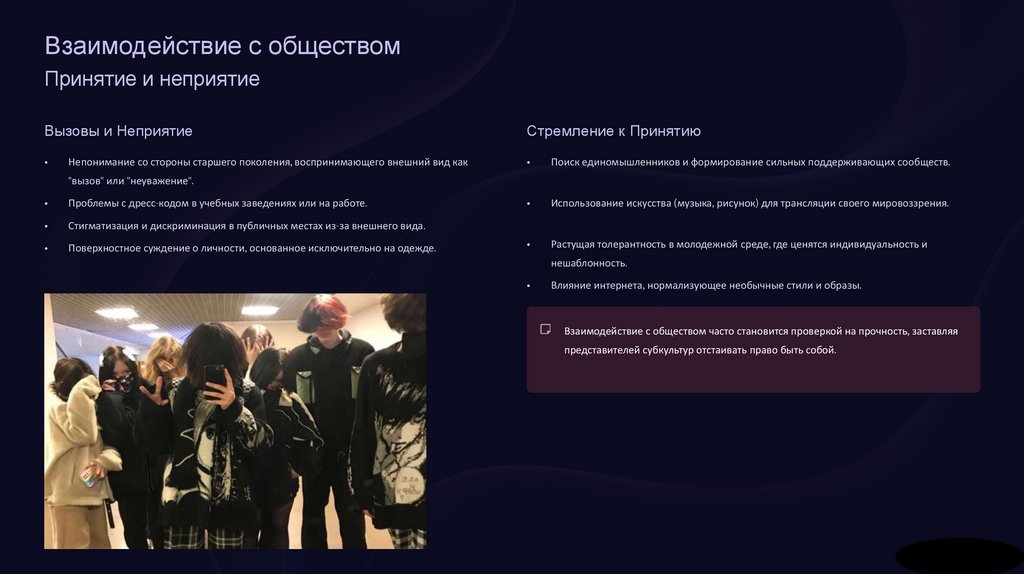 Взаимодействие с обществом
Принятие и неприятие

Вызовы и Неприятие

• Непонимание со стороны старшего поколения, воспринимающего внешний вид как "вызов" или "неуважение".
• Проблемы с дресс-кодом в учебных заведениях или на работе.
• Стигматизация и дискриминация в публичных местах из-за внешнего вида.
• Поверхностное суждение о личности, основанное исключительно на одежде.

Стремление к Принятию

• Поиск единомышленников и формирование сильных поддерживающих сообществ.
• Использование искусства (музыка, рисунок) для трансляции своего мировоззрения.
• Растущая толерантность в молодежной среде, где ценятся индивидуальность и нешаблонность.
• Влияние интернета, нормализующее необычные стили и образы.

Взаимодействие с обществом часто становится проверкой на прочность, заставляя представителей субкультур отстаивать право быть собой.